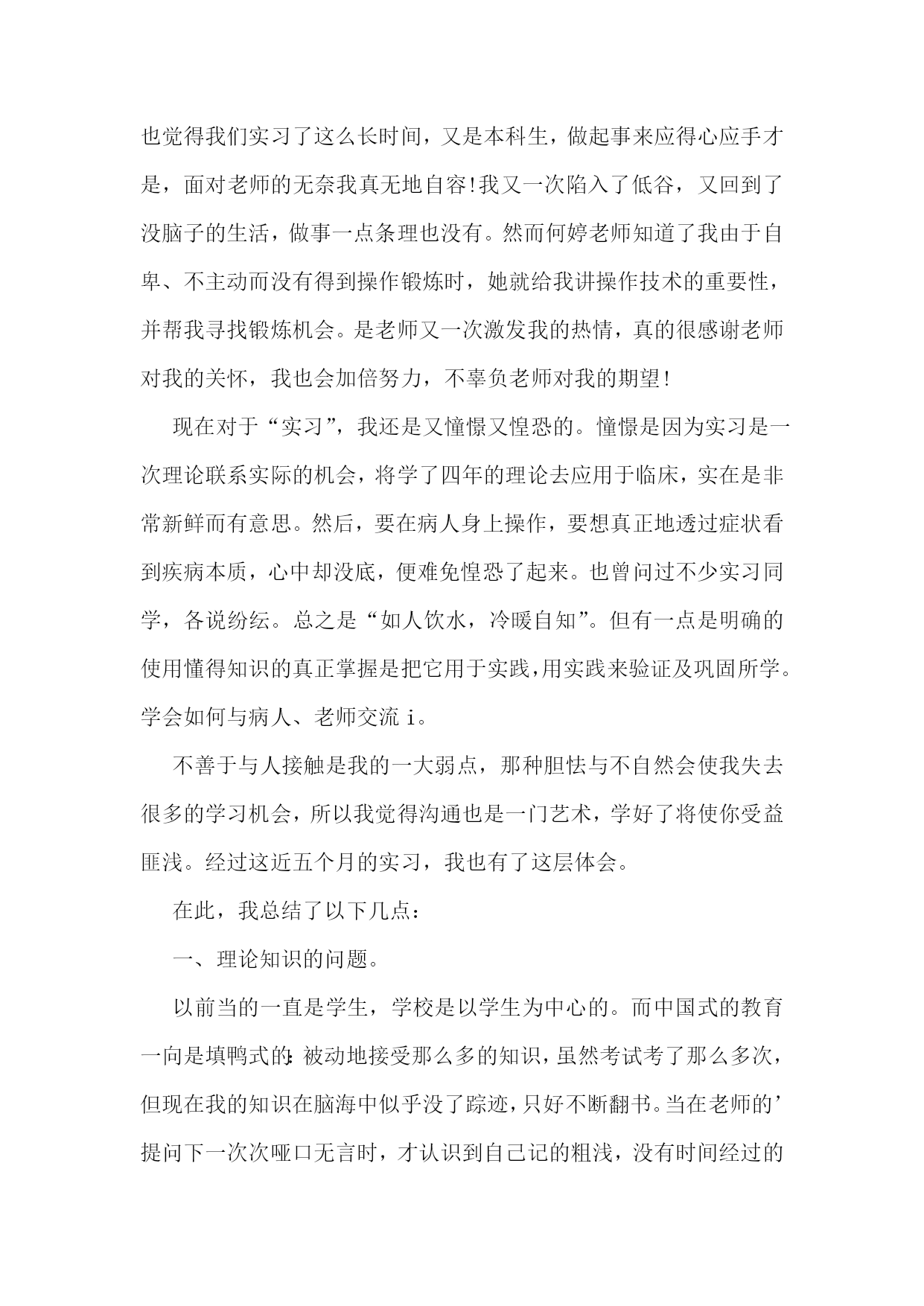 也觉得我们实习了这么长时间，又是本科生，做起事来应得心应手才是，面对老师的无奈我真无地自容!我又一次陷入了低谷，又回到了没脑子的生活，做事一点条理也没有。然而何婷老师知道了我由于自卑、不主动而没有得到操作锻炼时，她就给我讲操作技术的重要性，并帮我寻找锻炼机会。是老师又一次激发我的热情，真的很感谢老师对我的关怀，我也会加倍努力，不辜负老师对我的期望!

现在对于“实习”，我还是又憧憬又惶恐的。憧憬是因为实习是一次理论联系实际的机会，将学了四年的理论去应用于临床，实在是非常新鲜而有意思。然后，要在病人身上操作，要想真正地透过症状看到疾病本质，心中却没底，便难免惶恐了起来。也曾问过不少实习同学，各说纷纭。总之是“如人饮水，冷暖自知”。但有一点是明确的使用懂得知识的真正掌握是把它用于实践，用实践来验证及巩固所学。学会如何与病人、老师交流 i。

不善于与人接触是我的一大弱点，那种胆怯与不自然会使我失去很多的学习机会，所以我觉得沟通也是一门艺术，学好了将使你受益匪浅。经过这近五个月的实习，我也有了这层体会。

在此，我总结了以下几点：

一、理论知识的问题。

以前当的一直是学生，学校是以学生为中心的。而中国式的教育一向是填鸭式的:被动地接受那么多的知识，虽然考试考了那么多次，但现在我的知识在脑海中似乎没了踪迹，只好不断翻书。当在老师的’提问下一次次哑口无言时，才认识到自己记的粗浅，没有时间经过的